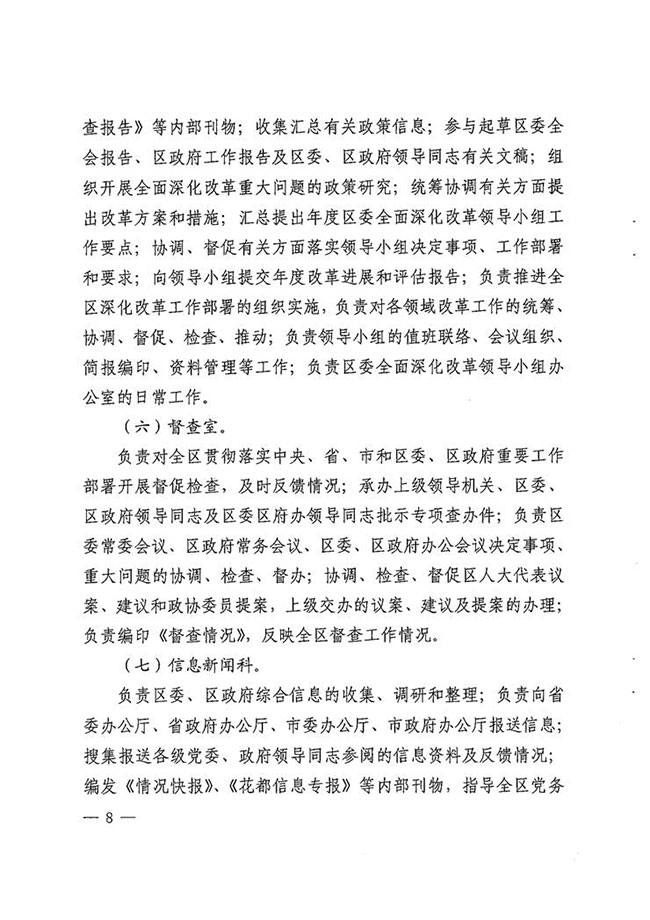 查报告》等内部刊物；收集汇总有关政策信息；参与起草区委全会报告、区政府工作报告及区委、区政府领导同志有关文稿；组织开展全面深化改革重大问题的政策研究；统筹协调有关方面提出改革方案和措施；汇总提出年度区委全面深化改革领导小组工作要点；协调、督促有关方面落实领导小组决定事项、工作部署和要求；向领导小组提交年度改革进展和评估报告；负责推进全区深化改革工作部署的组织实施，负责对各领域改革工作的统筹、协调、督促、检查、推动；负责领导小组的值班联络、会议组织、简报编印、资料管理等工作；负责区委全面深化改革领导小组办公室的日常工作。

（六）督查室。

负责对全区贯彻落实中央、省、市和区委、区政府重要工作部署开展督促检查，及时反馈情况；承办上级领导机关、区委、区政府领导同志及区委区府办领导同志批示专项查办件；负责区委常委会议、区政府常务会议、区委、区政府办公会议决定事项、重大问题的协调、检查、督办；协调、检查、督促区人大代表议案、建议和政协委员提案，上级交办的议案、建议及提案的办理；负责编印《督查情况》，反映全区督查工作情况。

（七）信息新闻科。

负责区委、区政府综合信息的收集、调研和整理；负责向省委办公厅、省政府办公厅、市委办公厅、市政府办公厅报送信息；搜集报送各级党委、政府领导同志参阅的信息资料及反馈情况；编发《情况快报》、《花都信息专报》等内部刊物，指导全区党务

— 8 —